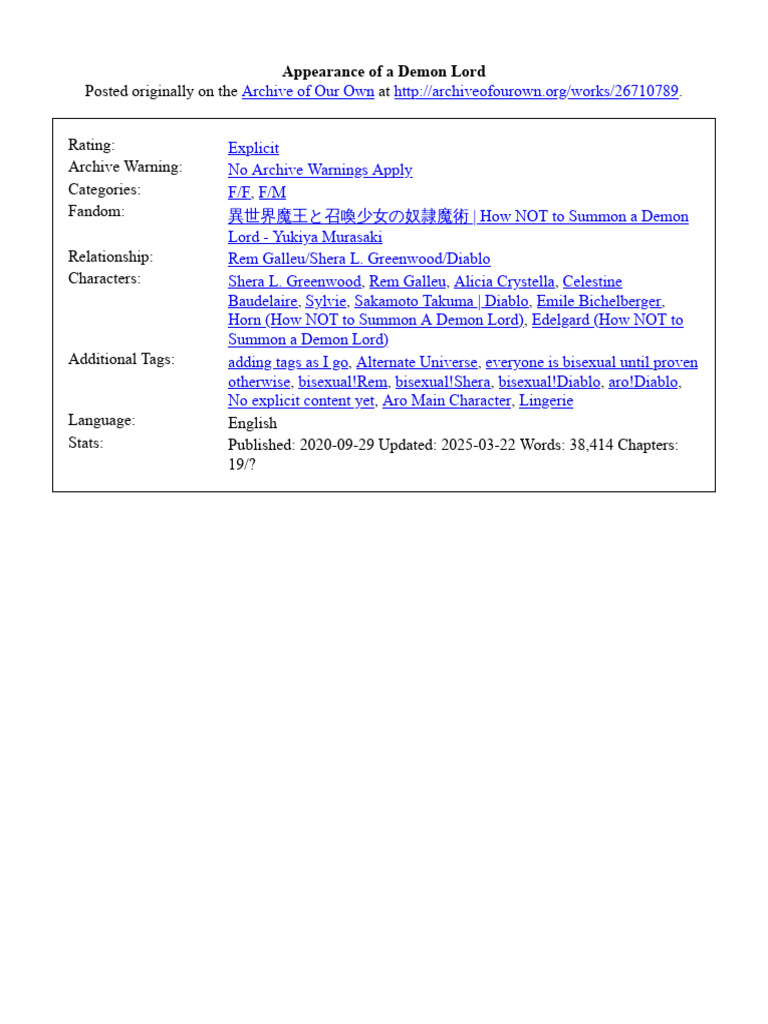 Appearance of a Demon Lord
Posted originally on the Archive of Our Own at http://archiveofourown.org/works/26710789.

| | |
|---|---|
| Rating: | Explicit |
| Archive Warning: | No Archive Warnings Apply |
| Categories: | F/F, F/M |
| Fandom: | 異世界魔王と召喚少女の奴隷魔術 \| How NOT to Summon a Demon Lord - Yukiya Murasaki |
| Relationship: | Rem Galleu/Shera L. Greenwood/Diablo |
| Characters: | Shera L. Greenwood, Rem Galleu, Alicia Crystella, Celestine Baudelaire, Sylvie, Sakamoto Takuma \| Diablo, Emile Bichelberger, Horn (How NOT to Summon A Demon Lord), Edelgard (How NOT to Summon a Demon Lord) |
| Additional Tags: | adding tags as I go, Alternate Universe, everyone is bisexual until proven otherwise, bisexual!Rem, bisexual!Shera, bisexual!Diablo, aro!Diablo, No explicit content yet, Aro Main Character, Lingerie |
| Language: | English |
| Stats: | Published: 2020-09-29 Updated: 2025-03-22 Words: 38,414 Chapters: 19/? |